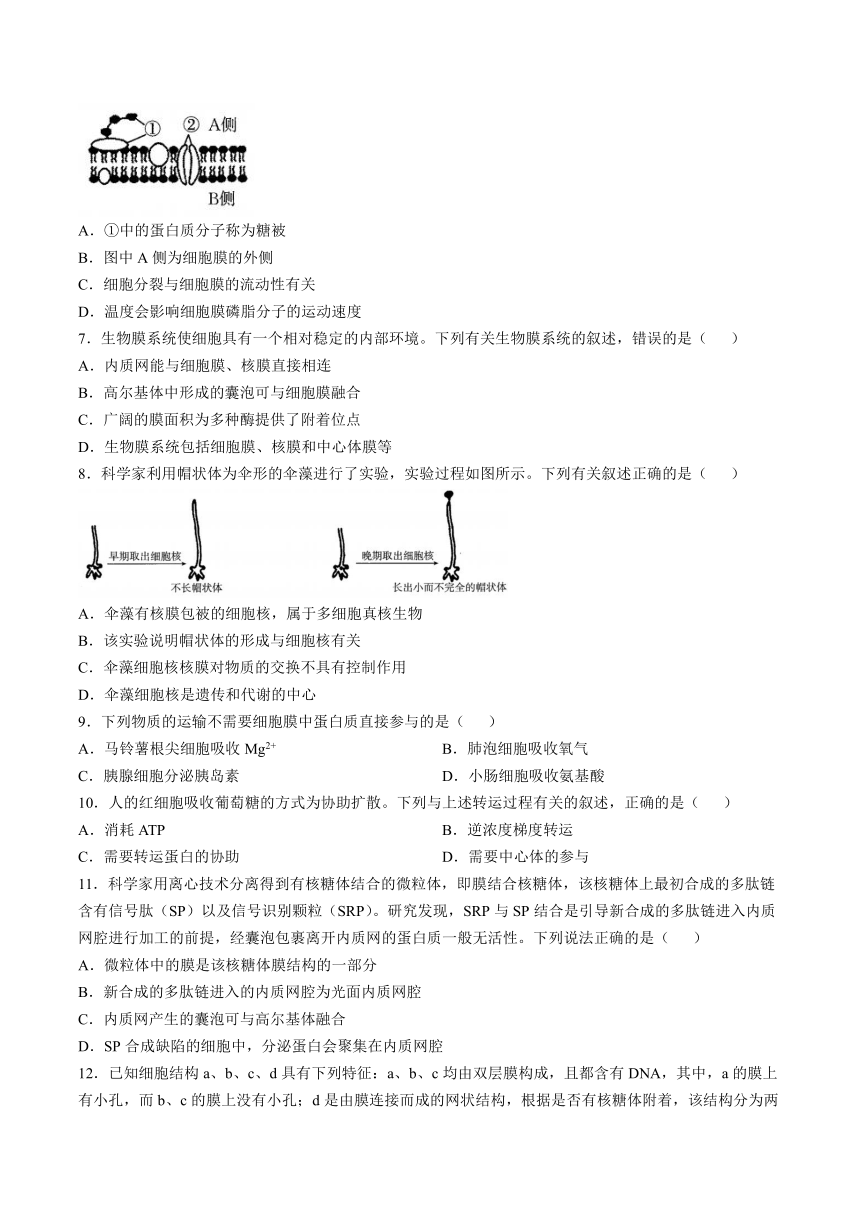 ① ② A侧

B侧

A．①中的蛋白质分子称为糖被

B．图中 A 侧为细胞膜的外侧

C．细胞分裂与细胞膜的流动性有关

D．温度会影响细胞膜磷脂分子的运动速度

7．生物膜系统使细胞具有一个相对稳定的内部环境。下列有关生物膜系统的叙述，错误的是（　　）

A．内质网能与细胞膜、核膜直接相连

B．高尔基体中形成的囊泡可与细胞膜融合

C．广阔的膜面积为多种酶提供了附着位点

D．生物膜系统包括细胞膜、核膜和中心体膜等

8．科学家利用帽状体为伞形的伞藻进行了实验，实验过程如图所示。下列有关叙述正确的是（　　）

早期取出细胞核　不长帽状体　晚期取出细胞核　长出小而不完全的帽状体

A．伞藻有核膜包被的细胞核，属于多细胞真核生物

B．该实验说明帽状体的形成与细胞核有关

C．伞藻细胞核核膜对物质的交换不具有控制作用

D．伞藻细胞核是遗传和代谢的中心

9．下列物质的运输不需要细胞膜中蛋白质直接参与的是（　　）

A．马铃薯根尖细胞吸收 $Mg^{2+}$　B．肺泡细胞吸收氧气

C．胰腺细胞分泌胰岛素　D．小肠细胞吸收氨基酸

10．人的红细胞吸收葡萄糖的方式为协助扩散。下列与上述转运过程有关的叙述，正确的是（　　）

A．消耗 ATP　B．逆浓度梯度转运

C．需要转运蛋白的协助　D．需要中心体的参与

11．科学家用离心技术分离得到有核糖体结合的微粒体，即膜结合核糖体，该核糖体上最初合成的多肽链含有信号肽（SP）以及信号识别颗粒（SRP）。研究发现，SRP 与 SP 结合是引导新合成的多肽链进入内质网腔进行加工的前提，经囊泡包裹离开内质网的蛋白质一般无活性。下列说法正确的是（　　）

A．微粒体中的膜是该核糖体膜结构的一部分

B．新合成的多肽链进入的内质网腔为光面内质网腔

C．内质网产生的囊泡可与高尔基体融合

D．SP 合成缺陷的细胞中，分泌蛋白会聚集在内质网腔

12．已知细胞结构 a、b、c、d 具有下列特征：a、b、c 均由双层膜构成，且都含有 DNA，其中，a 的膜上有小孔，而 b、c 的膜上没有小孔；d 是由膜连接而成的网状结构，根据是否有核糖体附着，该结构分为两